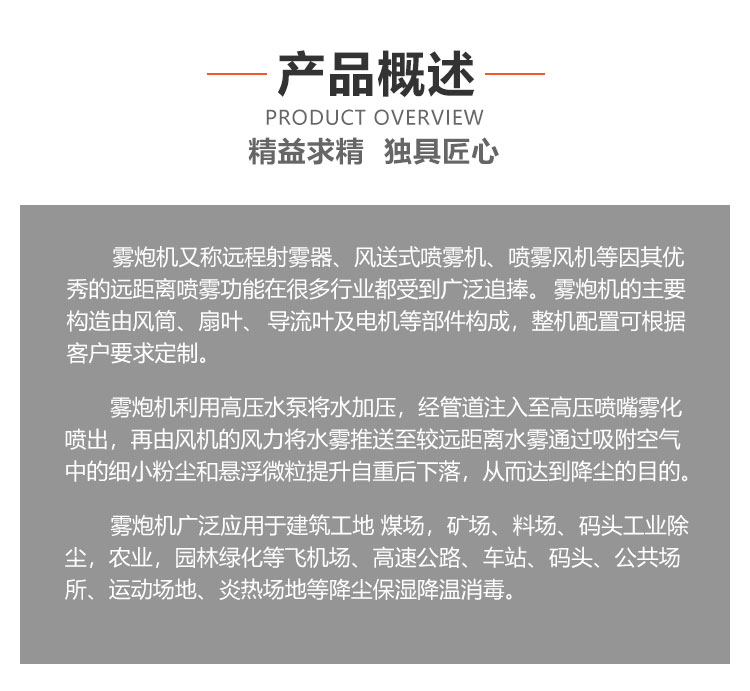 产品概述
PRODUCT OVERVIEW
精益求精 独具匠心

雾炮机又称远程射雾器、风送式喷雾机、喷雾风机等因其优秀的远距离喷雾功能在很多行业都受到广泛追捧。雾炮机的主要构造由风筒、扇叶、导流叶及电机等部件构成，整机配置可根据客户要求定制。

雾炮机利用高压水泵将水加压，经管道注入至高压喷嘴雾化喷出，再由风机的风力将水雾推送至较远距离水雾通过吸附空气中的细小粉尘和悬浮微粒提升自重后下落，从而达到降尘的目的。

雾炮机广泛应用于建筑工地 煤场，矿场、料场、码头工业除尘，农业，园林绿化等飞机场、高速公路、车站、码头、公共场所、运动场地、炎热场地等降尘保湿降温消毒。